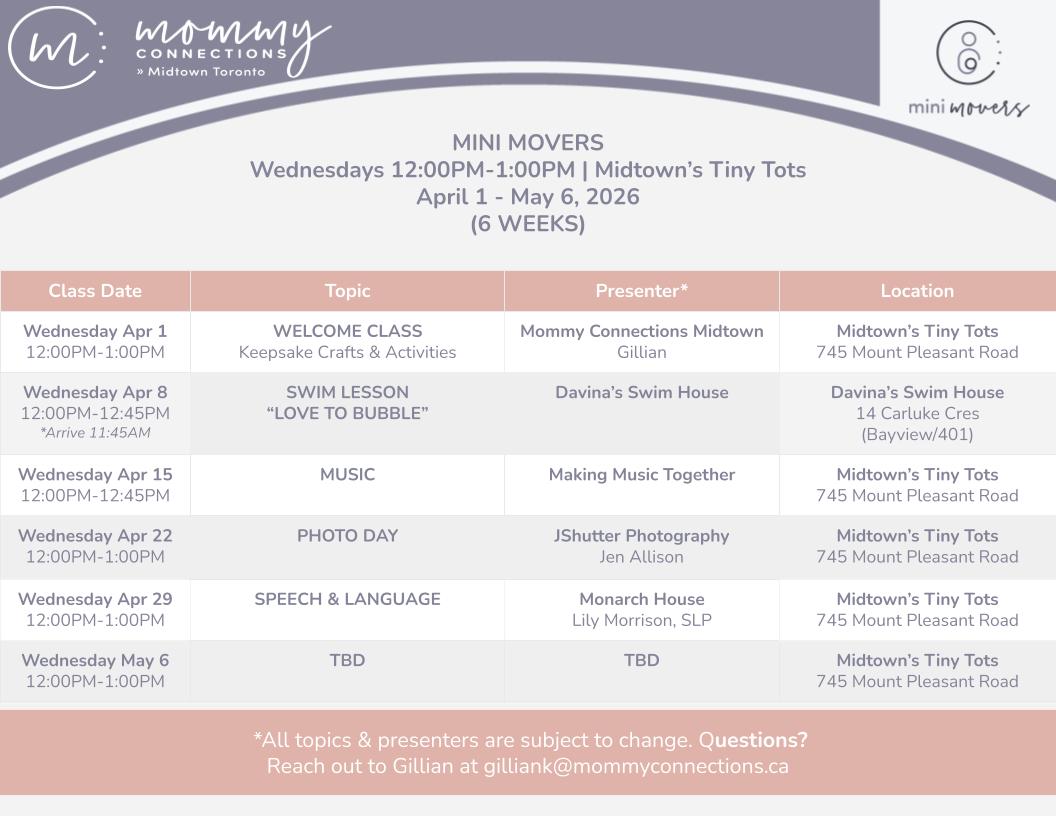 m: mommy CONNECTIONS » Midtown Toronto

mini movers

MINI MOVERS
Wednesdays 12:00PM-1:00PM | Midtown's Tiny Tots
April 1 - May 6, 2026
(6 WEEKS)

| Class Date | Topic | Presenter* | Location |
|---|---|---|---|
| Wednesday Apr 1 12:00PM-1:00PM | WELCOME CLASS Keepsake Crafts & Activities | Mommy Connections Midtown Gillian | Midtown's Tiny Tots 745 Mount Pleasant Road |
| Wednesday Apr 8 12:00PM-12:45PM *Arrive 11:45AM | SWIM LESSON "LOVE TO BUBBLE" | Davina's Swim House | Davina's Swim House 14 Carluke Cres (Bayview/401) |
| Wednesday Apr 15 12:00PM-12:45PM | MUSIC | Making Music Together | Midtown's Tiny Tots 745 Mount Pleasant Road |
| Wednesday Apr 22 12:00PM-1:00PM | PHOTO DAY | JShutter Photography Jen Allison | Midtown's Tiny Tots 745 Mount Pleasant Road |
| Wednesday Apr 29 12:00PM-1:00PM | SPEECH & LANGUAGE | Monarch House Lily Morrison, SLP | Midtown's Tiny Tots 745 Mount Pleasant Road |
| Wednesday May 6 12:00PM-1:00PM | TBD | TBD | Midtown's Tiny Tots 745 Mount Pleasant Road |

*All topics & presenters are subject to change. Questions?
Reach out to Gillian at gilliank@mommyconnections.ca